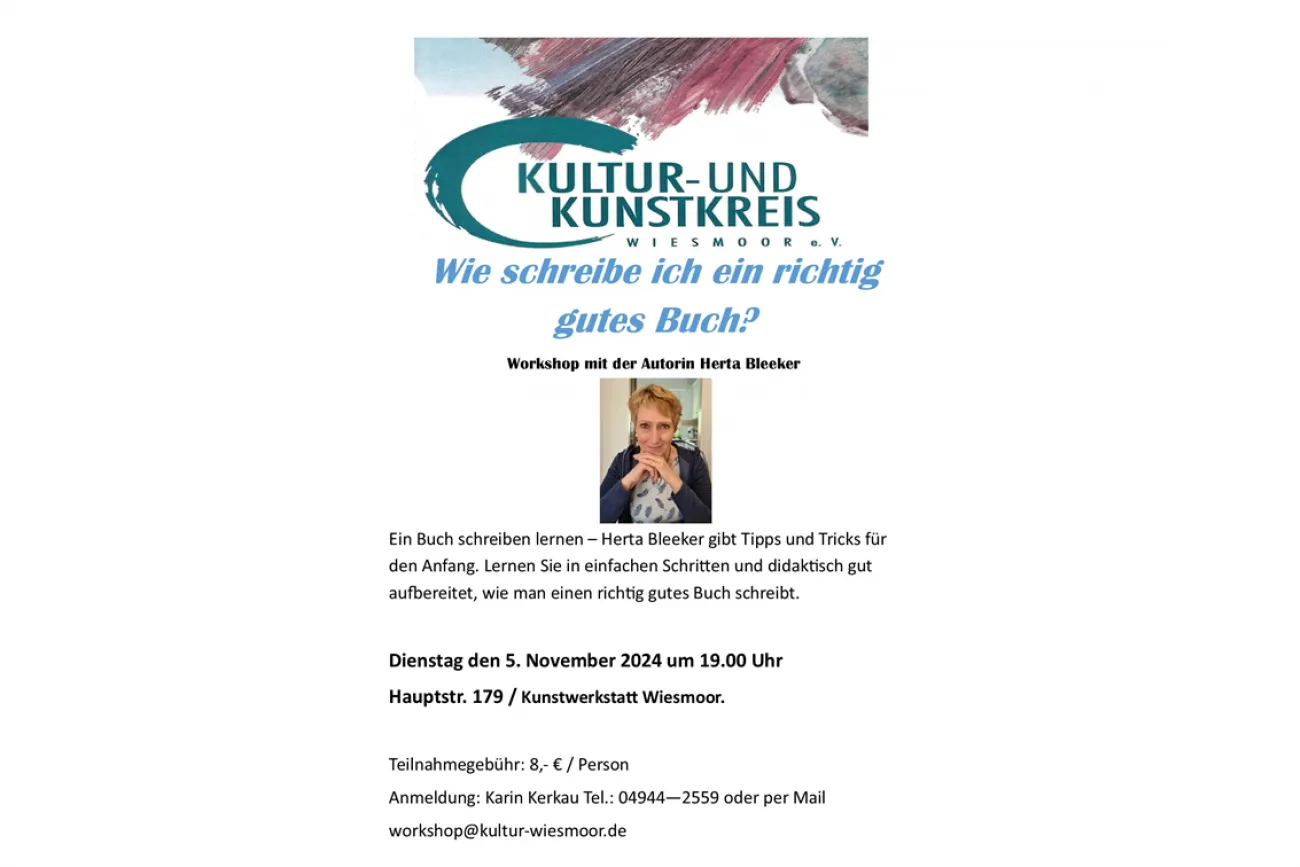 KULTUR-UND KUNSTKREIS
WIESMOOR e.V.

Wie schreibe ich ein richtig gutes Buch?

Workshop mit der Autorin Herta Bleeker

Ein Buch schreiben lernen – Herta Bleeker gibt Tipps und Tricks für den Anfang. Lernen Sie in einfachen Schritten und didaktisch gut aufbereitet, wie man einen richtig gutes Buch schreibt.

Dienstag den 5. November 2024 um 19.00 Uhr

Hauptstr. 179 / Kunstwerkstatt Wiesmoor.

Teilnahmegebühr: 8,- € / Person

Anmeldung: Karin Kerkau Tel.: 04944—2559 oder per Mail

workshop@kultur-wiesmoor.de